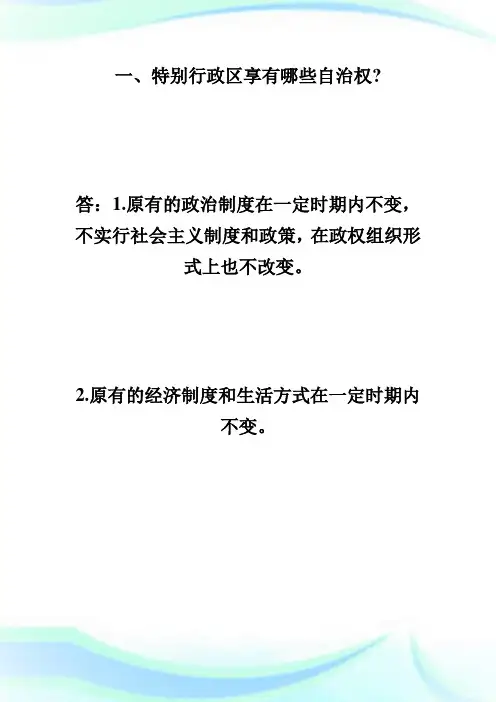 一、特别行政区享有哪些自治权?

答：1.原有的政治制度在一定时期内不变，不实行社会主义制度和政策，在政权组织形式上也不改变。

2.原有的经济制度和生活方式在一定时期内不变。